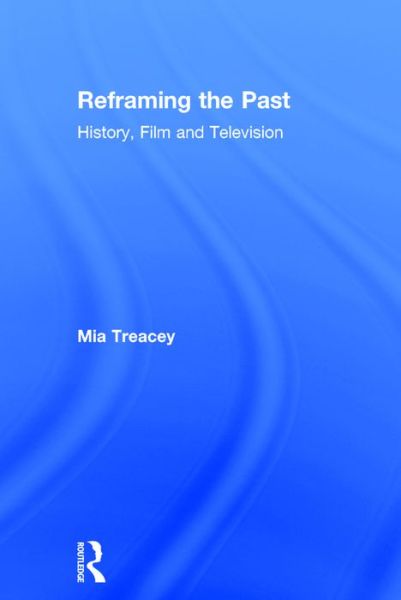 Reframing the Past

History, Film and Television

Mia Treacey

ROUTLEDGE